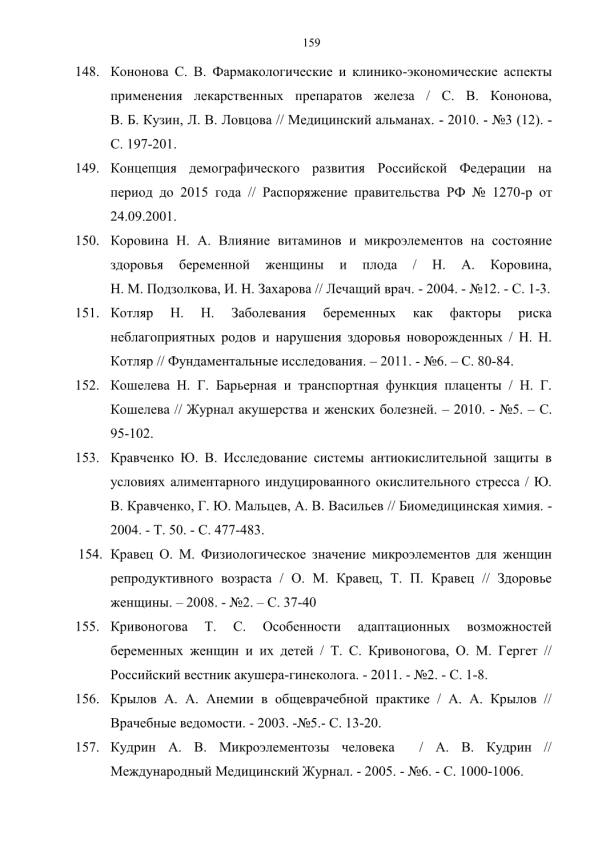 159

148. Кононова С. В. Фармакологические и клинико-экономические аспекты применения лекарственных препаратов железа / С. В. Кононова, В. Б. Кузин, Л. В. Ловцова // Медицинский альманах. - 2010. - №3 (12). - С. 197-201.

149. Концепция демографического развития Российской Федерации на период до 2015 года // Распоряжение правительства РФ № 1270-р от 24.09.2001.

150. Коровина Н. А. Влияние витаминов и микроэлементов на состояние здоровья беременной женщины и плода / Н. А. Коровина, Н. М. Подзолкова, И. Н. Захарова // Лечащий врач. - 2004. - №12. - С. 1-3.

151. Котляр Н. Н. Заболевания беременных как факторы риска неблагоприятных родов и нарушения здоровья новорожденных / Н. Н. Котляр // Фундаментальные исследования. – 2011. - №6. – С. 80-84.

152. Кошелева Н. Г. Барьерная и транспортная функция плаценты / Н. Г. Кошелева // Журнал акушерства и женских болезней. – 2010. - №5. – С. 95-102.

153. Кравченко Ю. В. Исследование системы антиокислительной защиты в условиях алиментарного индуцированного окислительного стресса / Ю. В. Кравченко, Г. Ю. Мальцев, А. В. Васильев // Биомедицинская химия. - 2004. - Т. 50. - С. 477-483.

154. Кравец О. М. Физиологическое значение микроэлементов для женщин репродуктивного возраста / О. М. Кравец, Т. П. Кравец // Здоровье женщины. – 2008. - №2. – С. 37-40

155. Кривоногова Т. С. Особенности адаптационных возможностей беременных женщин и их детей / Т. С. Кривоногова, О. М. Гергет // Российский вестник акушера-гинеколога. - 2011. - №2. - С. 1-8.

156. Крылов А. А. Анемии в общеврачебной практике / А. А. Крылов // Врачебные ведомости. - 2003. -№5.- С. 13-20.

157. Кудрин А. В. Микроэлементозы человека / А. В. Кудрин // Международный Медицинский Журнал. - 2005. - №6. - С. 1000-1006.